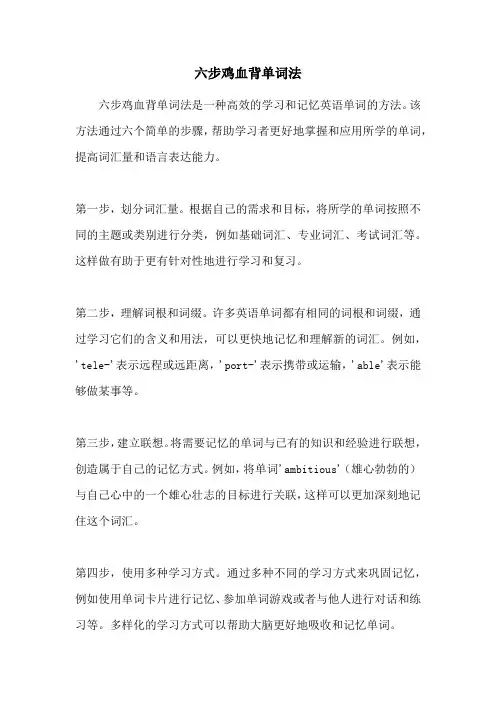 六步鸡血背单词法

六步鸡血背单词法是一种高效的学习和记忆英语单词的方法。该方法通过六个简单的步骤，帮助学习者更好地掌握和应用所学的单词，提高词汇量和语言表达能力。

第一步，划分词汇量。根据自己的需求和目标，将所学的单词按照不同的主题或类别进行分类，例如基础词汇、专业词汇、考试词汇等。这样做有助于更有针对性地进行学习和复习。

第二步，理解词根和词缀。许多英语单词都有相同的词根和词缀，通过学习它们的含义和用法，可以更快地记忆和理解新的词汇。例如，'tele-'表示远程或远距离，'port-'表示携带或运输，'able'表示能够做某事等。

第三步，建立联想。将需要记忆的单词与已有的知识和经验进行联想，创造属于自己的记忆方式。例如，将单词'ambitious'（雄心勃勃的）与自己心中的一个雄心壮志的目标进行关联，这样可以更加深刻地记住这个词汇。

第四步，使用多种学习方式。通过多种不同的学习方式来巩固记忆，例如使用单词卡片进行记忆、参加单词游戏或者与他人进行对话和练习等。多样化的学习方式可以帮助大脑更好地吸收和记忆单词。